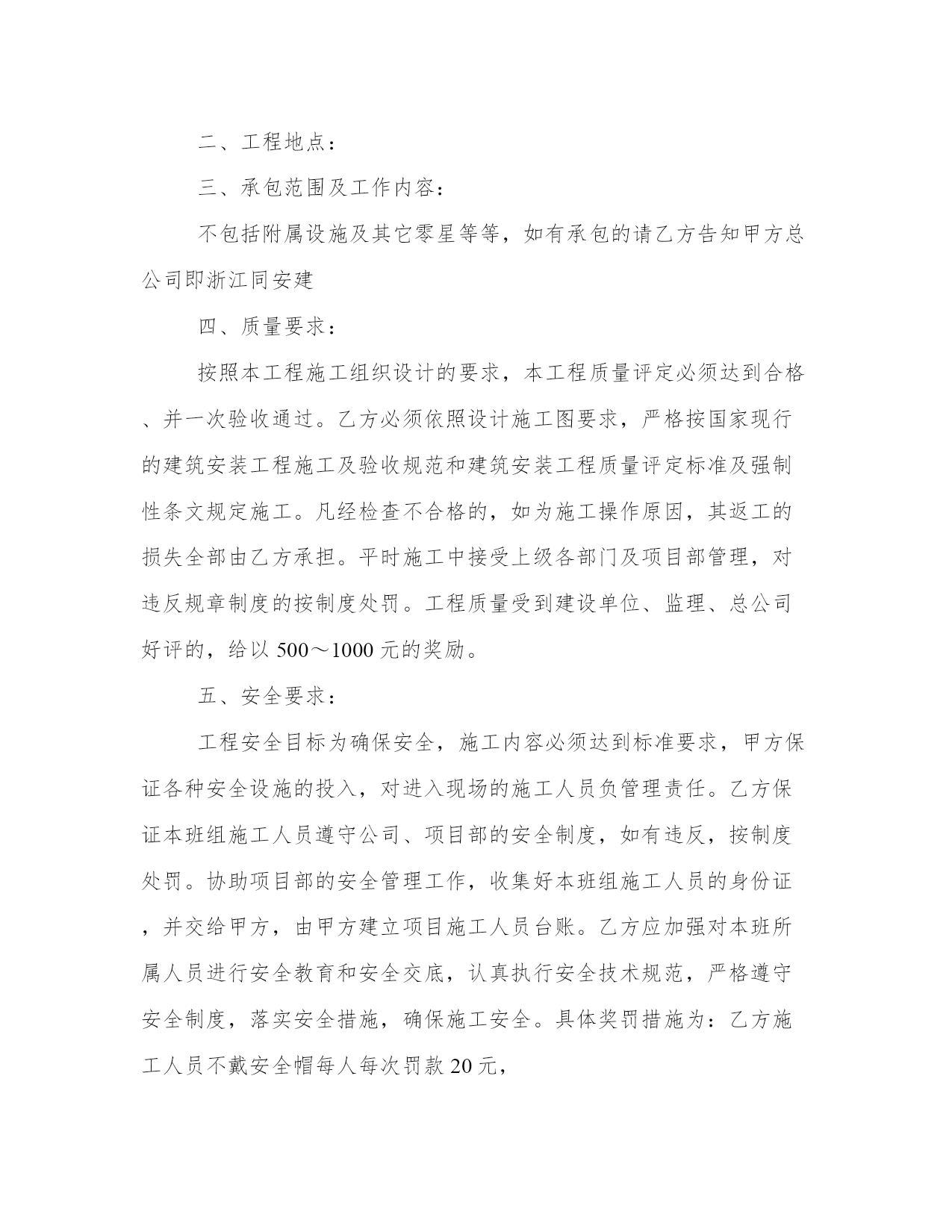 二、工程地点：

三、承包范围及工作内容：

不包括附属设施及其它零星等等，如有承包的请乙方告知甲方总公司即浙江同安建

四、质量要求：

按照本工程施工组织设计的要求，本工程质量评定必须达到合格、并一次验收通过。乙方必须依照设计施工图要求，严格按国家现行的建筑安装工程施工及验收规范和建筑安装工程质量评定标准及强制性条文规定施工。凡经检查不合格的，如为施工操作原因，其返工的损失全部由乙方承担。平时施工中接受上级各部门及项目部管理，对违反规章制度的按制度处罚。工程质量受到建设单位、监理、总公司好评的，给以 500～1000 元的奖励。

五、安全要求：

工程安全目标为确保安全，施工内容必须达到标准要求，甲方保证各种安全设施的投入，对进入现场的施工人员负管理责任。乙方保证本班组施工人员遵守公司、项目部的安全制度，如有违反，按制度处罚。协助项目部的安全管理工作，收集好本班组施工人员的身份证，并交给甲方，由甲方建立项目施工人员台账。乙方应加强对本班所属人员进行安全教育和安全交底，认真执行安全技术规范，严格遵守安全制度，落实安全措施，确保施工安全。具体奖罚措施为：乙方施工人员不戴安全帽每人每次罚款 20 元，